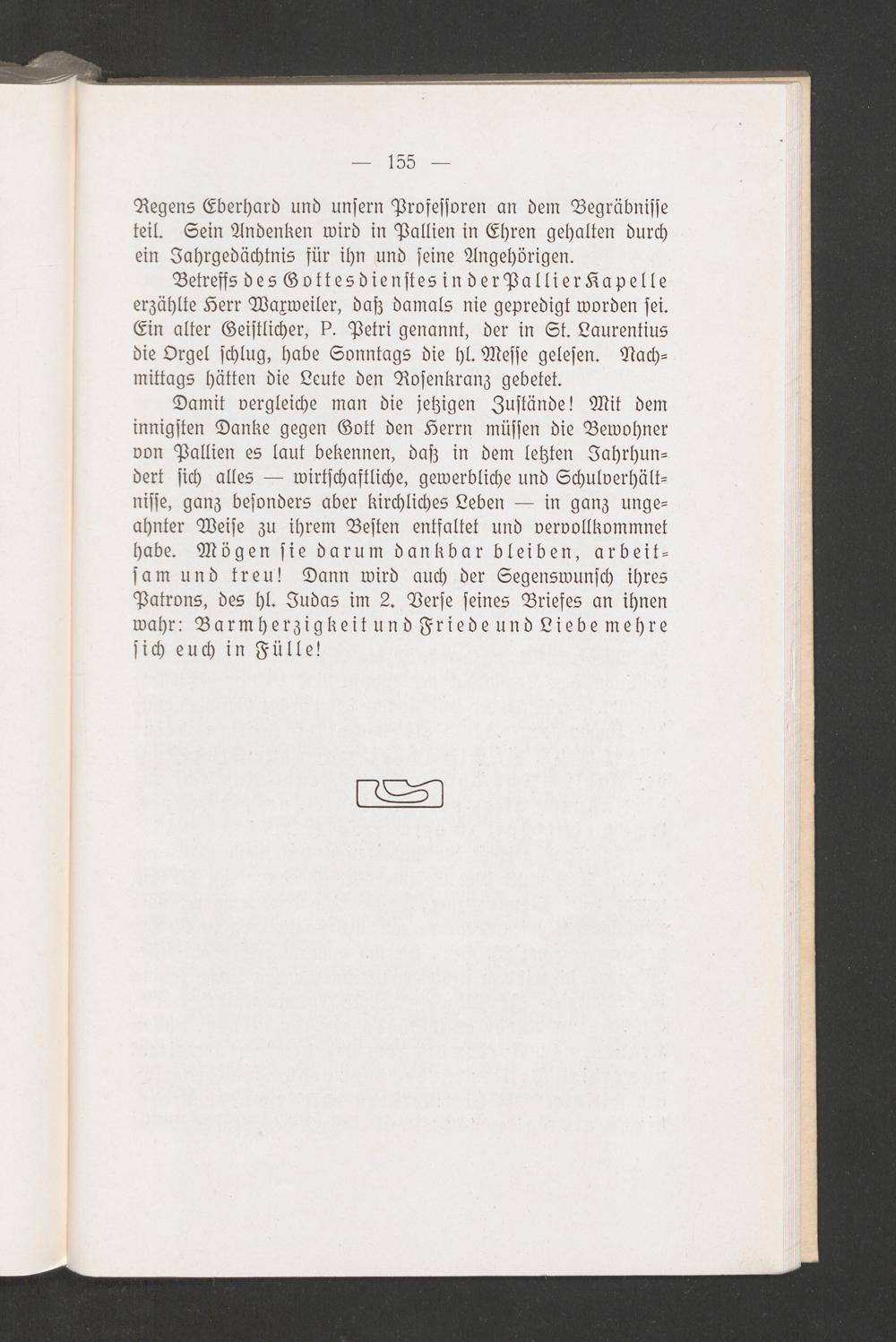 — 155 —

Regens Eberhard und unsern Professoren an dem Begräbnisse teil. Sein Andenken wird in Pallien in Ehren gehalten durch ein Jahrgedächtnis für ihn und seine Angehörigen.

Betreffs des Gottesdienstes in der Pallier Kapelle erzählte Herr Waxweiler, daß damals nie gepredigt worden sei. Ein alter Geistlicher, P. Petri genannt, der in St. Laurentius die Orgel schlug, habe Sonntags die hl. Messe gelesen. Nachmittags hätten die Leute den Rosenkranz gebetet.

Damit vergleiche man die jetzigen Zustände! Mit dem innigsten Danke gegen Gott den Herrn müssen die Bewohner von Pallien es laut bekennen, daß in dem letzten Jahrhundert sich alles — wirtschaftliche, gewerbliche und Schulverhältnisse, ganz besonders aber kirchliches Leben — in ganz ungeahnter Weise zu ihrem Besten entfaltet und vervollkommnet habe. Mögen sie darum dankbar bleiben, arbeitsam und treu! Dann wird auch der Segenswunsch ihres Patrons, des hl. Judas im 2. Verse seines Briefes an ihnen wahr: Barmherzigkeit und Friede und Liebe mehre sich euch in Fülle!